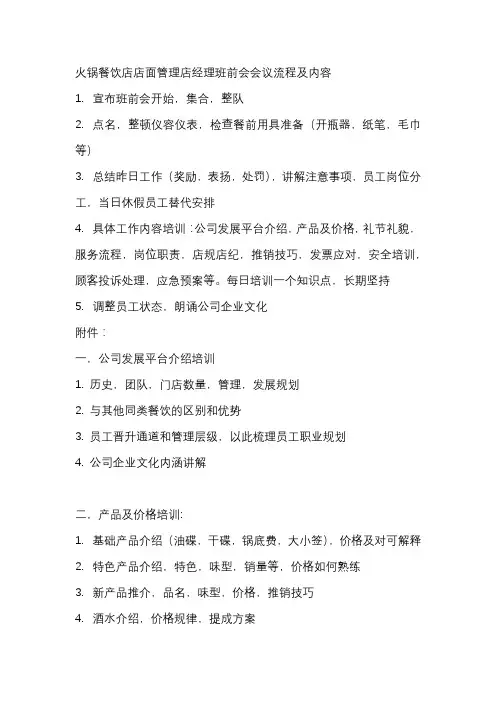 火锅餐饮店店面管理店经理班前会会议流程及内容

1. 宣布班前会开始，集合，整队

2. 点名，整顿仪容仪表，检查餐前用具准备（开瓶器，纸笔，毛巾等）

3. 总结昨日工作（奖励，表扬，处罚），讲解注意事项，员工岗位分工，当日休假员工替代安排

4. 具体工作内容培训：公司发展平台介绍，产品及价格，礼节礼貌，服务流程，岗位职责，店规店纪，推销技巧，发票应对，安全培训，顾客投诉处理，应急预案等。每日培训一个知识点，长期坚持

5. 调整员工状态，朗诵公司企业文化

附件：

一、公司发展平台介绍培训

1. 历史，团队，门店数量，管理，发展规划

2. 与其他同类餐饮的区别和优势

3. 员工晋升通道和管理层级，以此梳理员工职业规划

4. 公司企业文化内涵讲解

二、产品及价格培训:

1. 基础产品介绍（油碟，干碟，锅底费，大小签），价格及对可解释

2. 特色产品介绍，特色，味型，销量等，价格如何熟练

3. 新产品推介，品名，味型，价格，推销技巧

4. 酒水介绍，价格规律，提成方案